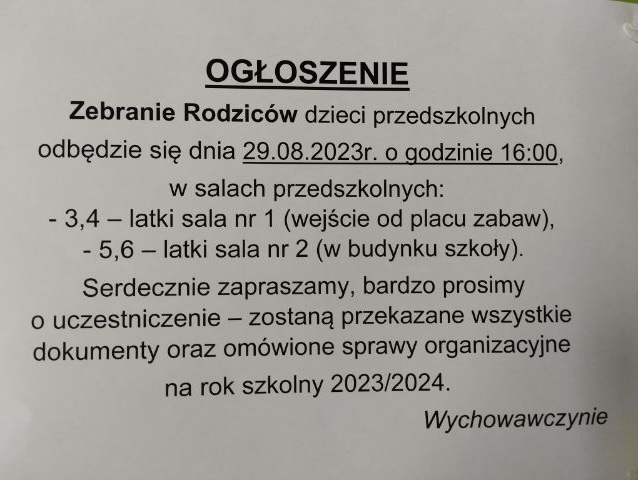 OGŁOSZENIE

Zebranie Rodziców dzieci przedszkolnych odbędzie się dnia 29.08.2023r. o godzinie 16:00, w salach przedszkolnych:
- 3,4 – latki sala nr 1 (wejście od placu zabaw),
- 5,6 – latki sala nr 2 (w budynku szkoły).

Serdecznie zapraszamy, bardzo prosimy o uczestniczenie – zostaną przekazane wszystkie dokumenty oraz omówione sprawy organizacyjne na rok szkolny 2023/2024.

Wychowawczynie